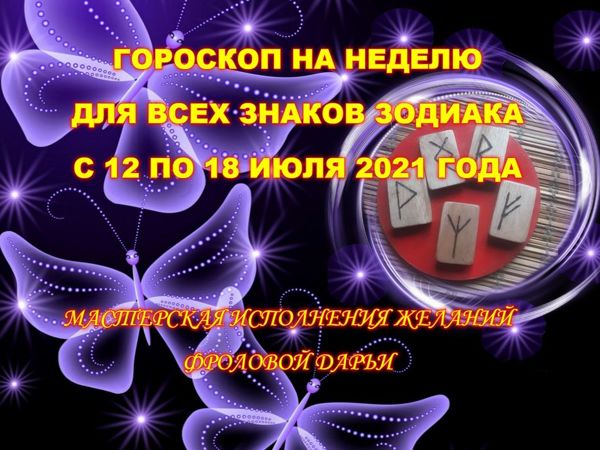 ГОРОСКОП НА НЕДЕЛЮ
ДЛЯ ВСЕХ ЗНАКОВ ЗОДИАКА
С 12 ПО 18 ИЮЛЯ 2021 ГОДА

МАСТЕРСКАЯ ИСПОЛНЕНИЯ ЖЕЛАНИЙ
ФРОЛОВОЙ ДАРЬИ